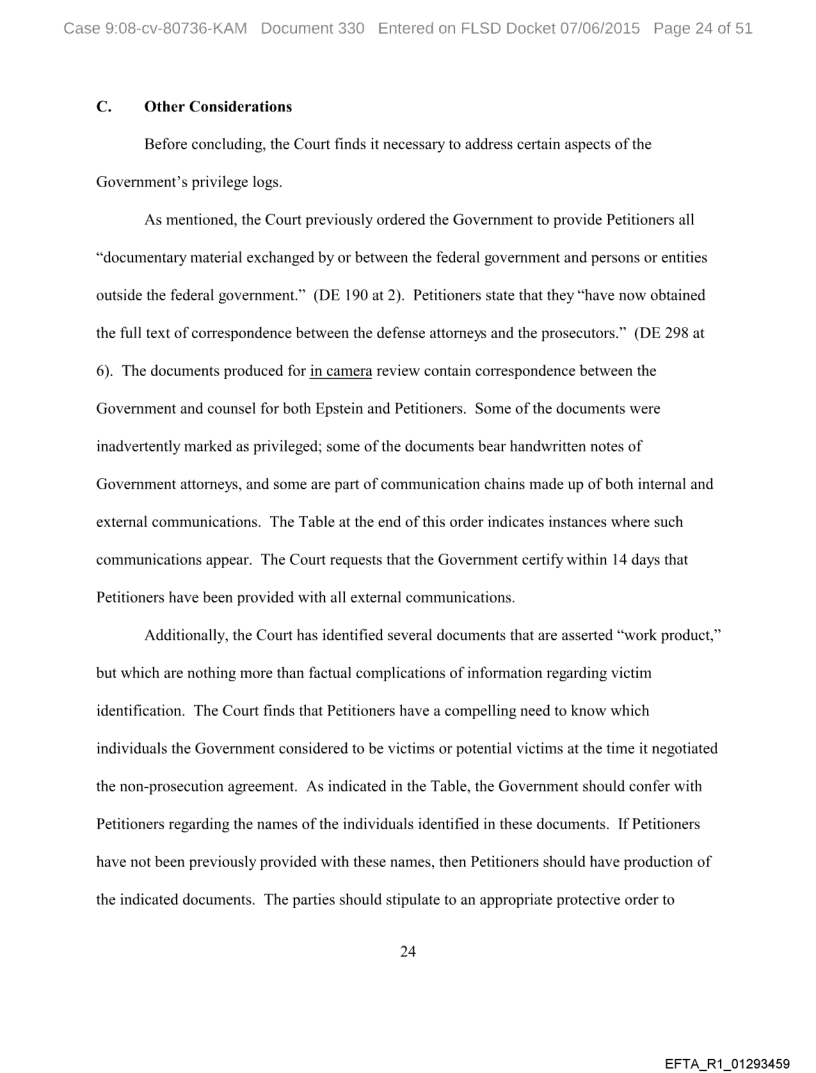 Case 9:08-cv-80736-KAM Document 330 Entered on FLSD Docket 07/06/2015 Page 24 of 51

C. Other Considerations

Before concluding, the Court finds it necessary to address certain aspects of the Government's privilege logs.

As mentioned, the Court previously ordered the Government to provide Petitioners all "documentary material exchanged by or between the federal government and persons or entities outside the federal government." (DE 190 at 2). Petitioners state that they "have now obtained the full text of correspondence between the defense attorneys and the prosecutors." (DE 298 at 6). The documents produced for in camera review contain correspondence between the Government and counsel for both Epstein and Petitioners. Some of the documents were inadvertently marked as privileged; some of the documents bear handwritten notes of Government attorneys, and some are part of communication chains made up of both internal and external communications. The Table at the end of this order indicates instances where such communications appear. The Court requests that the Government certify within 14 days that Petitioners have been provided with all external communications.

Additionally, the Court has identified several documents that are asserted "work product," but which are nothing more than factual complications of information regarding victim identification. The Court finds that Petitioners have a compelling need to know which individuals the Government considered to be victims or potential victims at the time it negotiated the non-prosecution agreement. As indicated in the Table, the Government should confer with Petitioners regarding the names of the individuals identified in these documents. If Petitioners have not been previously provided with these names, then Petitioners should have production of the indicated documents. The parties should stipulate to an appropriate protective order to

24

EFTA_R1_01293459